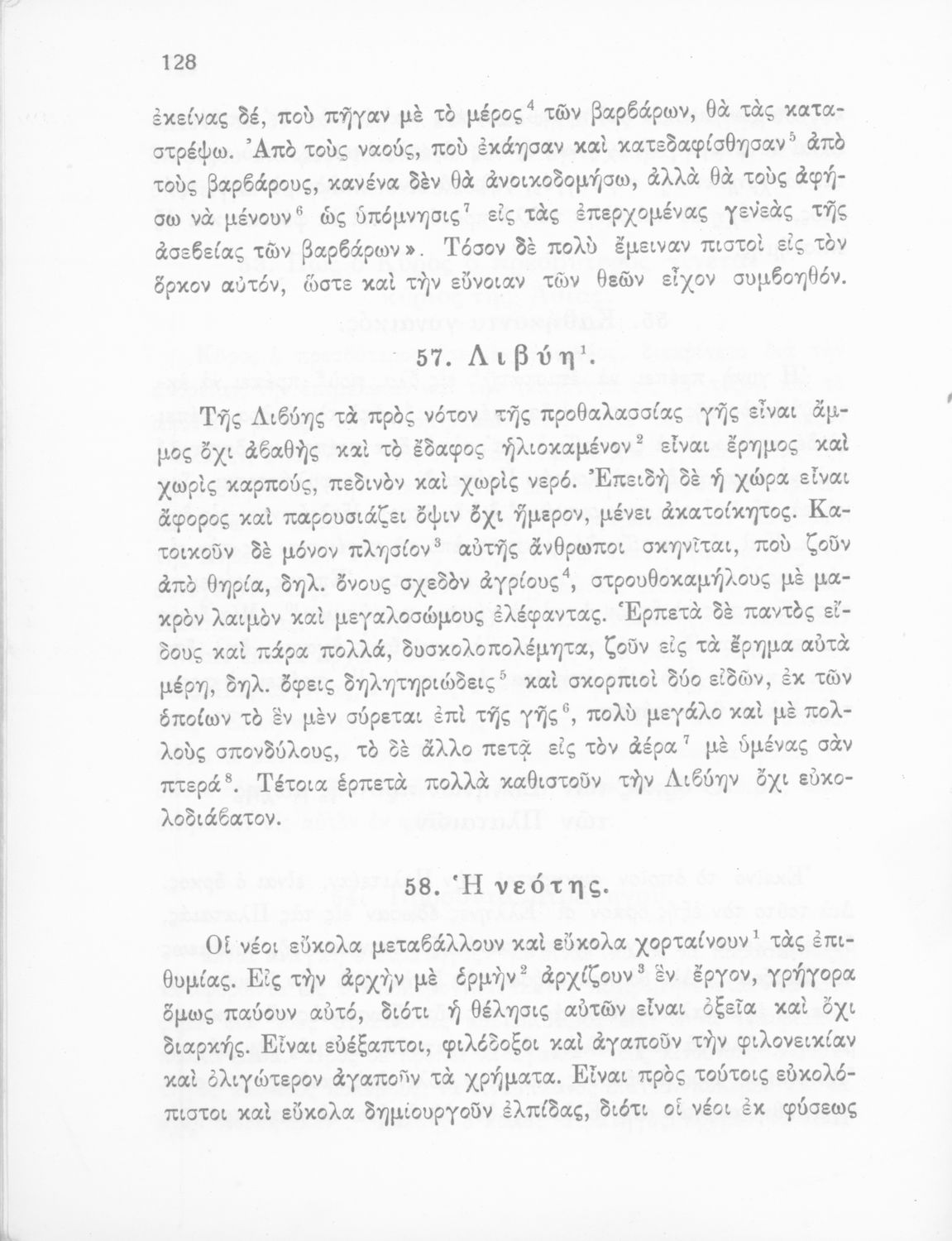 128

ἐκείνας δέ, ποὺ πῆγαν μὲ τὸ μέρος$^4$ τῶν βαρβάρων, θὰ τὰς καταστρέψω. Ἀπὸ τοὺς ναούς, ποὺ ἐκάησαν καὶ κατεδαφίσθησαν$^5$ ἀπὸ τοὺς βαρβάρους, κανένα δὲν θὰ ἀνοικοδομήσω, ἀλλὰ θὰ τοὺς ἀφήσω νὰ μένουν$^6$ ὡς ὑπόμνησις$^7$ εἰς τὰς ἐπερχομένας γενεὰς τῆς ἀσεβείας τῶν βαρβάρων». Τόσον δὲ πολὺ ἔμειναν πιστοὶ εἰς τὸν ὅρκον αὐτόν, ὥστε καὶ τὴν εὔνοιαν τῶν θεῶν εἶχον συμβοηθόν.

57. Λιβύη$^1$.

Τῆς Λιβύης τὰ πρὸς νότον τῆς προθαλασσίας γῆς εἶναι ἄμμος ὄχι ἀβαθὴς καὶ τὸ ἔδαφος ἡλιοκαμένον$^2$ εἶναι ἔρημος καὶ χωρὶς καρπούς, πεδινὸν καὶ χωρὶς νερό. Ἐπειδὴ δὲ ἡ χώρα εἶναι ἄφορος καὶ παρουσιάζει ὄψιν ὄχι ἥμερον, μένει ἀκατοίκητος. Κατοικοῦν δὲ μόνον πλησίον$^3$ αὐτῆς ἄνθρωποι σκηνῖται, ποὺ ζοῦν ἀπὸ θηρία, δηλ. ὄνους σχεδὸν ἀγρίους$^4$, στρουθοκαμήλους μὲ μακρὸν λαιμὸν καὶ μεγαλοσώμους ἐλέφαντας. Ἑρπετὰ δὲ παντὸς εἴδους καὶ πάρα πολλά, δυσκολοπολέμητα, ζοῦν εἰς τὰ ἔρημα αὐτὰ μέρη, δηλ. ὄφεις δηλητηριώδεις$^5$ καὶ σκορπιοὶ δύο εἰδῶν, ἐκ τῶν ὁποίων τὸ ἓν μὲν σύρεται ἐπὶ τῆς γῆς$^6$, πολὺ μεγάλο καὶ μὲ πολλοὺς σπονδύλους, τὸ δὲ ἄλλο πετᾷ εἰς τὸν ἀέρα$^7$ μὲ ὑμένας σὰν πτερά$^8$. Τέτοια ἑρπετὰ πολλὰ καθιστοῦν τὴν Λιβύην ὄχι εὐκολοδιάβατον.

58. Ἡ νεότης.

Οἱ νέοι εὔκολα μεταβάλλουν καὶ εὔκολα χορταίνουν$^1$ τὰς ἐπιθυμίας. Εἰς τὴν ἀρχὴν μὲ ὁρμὴν$^2$ ἀρχίζουν$^3$ ἓν ἔργον, γρήγορα ὅμως παύουν αὐτό, διότι ἡ θέλησις αὐτῶν εἶναι ὀξεῖα καὶ ὄχι διαρκής. Εἶναι εὐέξαπτοι, φιλόδοξοι καὶ ἀγαποῦν τὴν φιλονεικίαν καὶ ὀλιγώτερον ἀγαποῦν τὰ χρήματα. Εἶναι πρὸς τούτοις εὐκολόπιστοι καὶ εὔκολα δημιουργοῦν ἐλπίδας, διότι οἱ νέοι ἐκ φύσεως